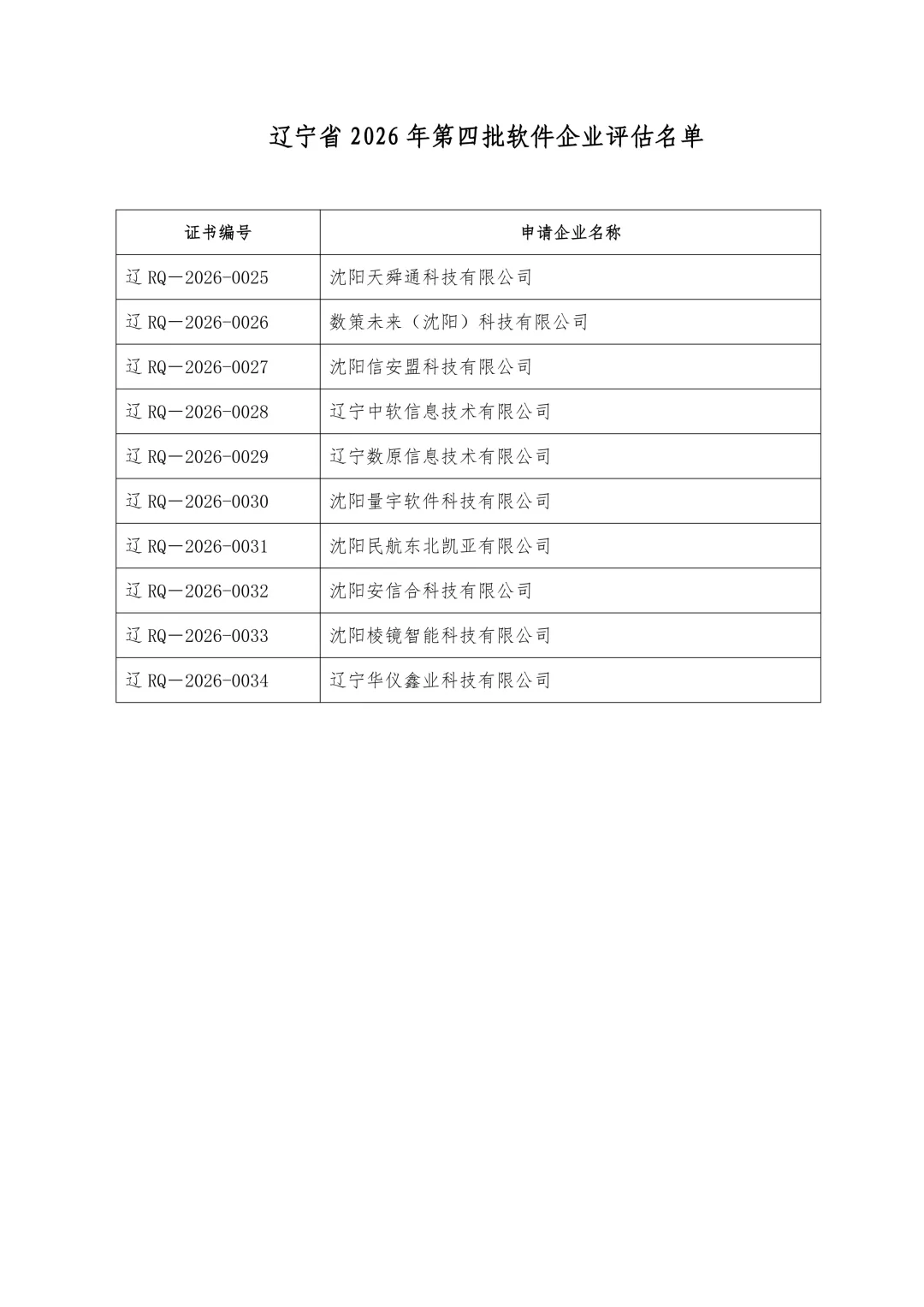 辽宁省 2026 年第四批软件企业评估名单

| 证书编号 | 申请企业名称 |
|---|---|
| 辽 RQ—2026-0025 | 沈阳天舜通科技有限公司 |
| 辽 RQ—2026-0026 | 数策未来（沈阳）科技有限公司 |
| 辽 RQ—2026-0027 | 沈阳信安盟科技有限公司 |
| 辽 RQ—2026-0028 | 辽宁中软信息技术有限公司 |
| 辽 RQ—2026-0029 | 辽宁数原信息技术有限公司 |
| 辽 RQ—2026-0030 | 沈阳量宇软件科技有限公司 |
| 辽 RQ—2026-0031 | 沈阳民航东北凯亚有限公司 |
| 辽 RQ—2026-0032 | 沈阳安信合科技有限公司 |
| 辽 RQ—2026-0033 | 沈阳棱镜智能科技有限公司 |
| 辽 RQ—2026-0034 | 辽宁华仪鑫业科技有限公司 |